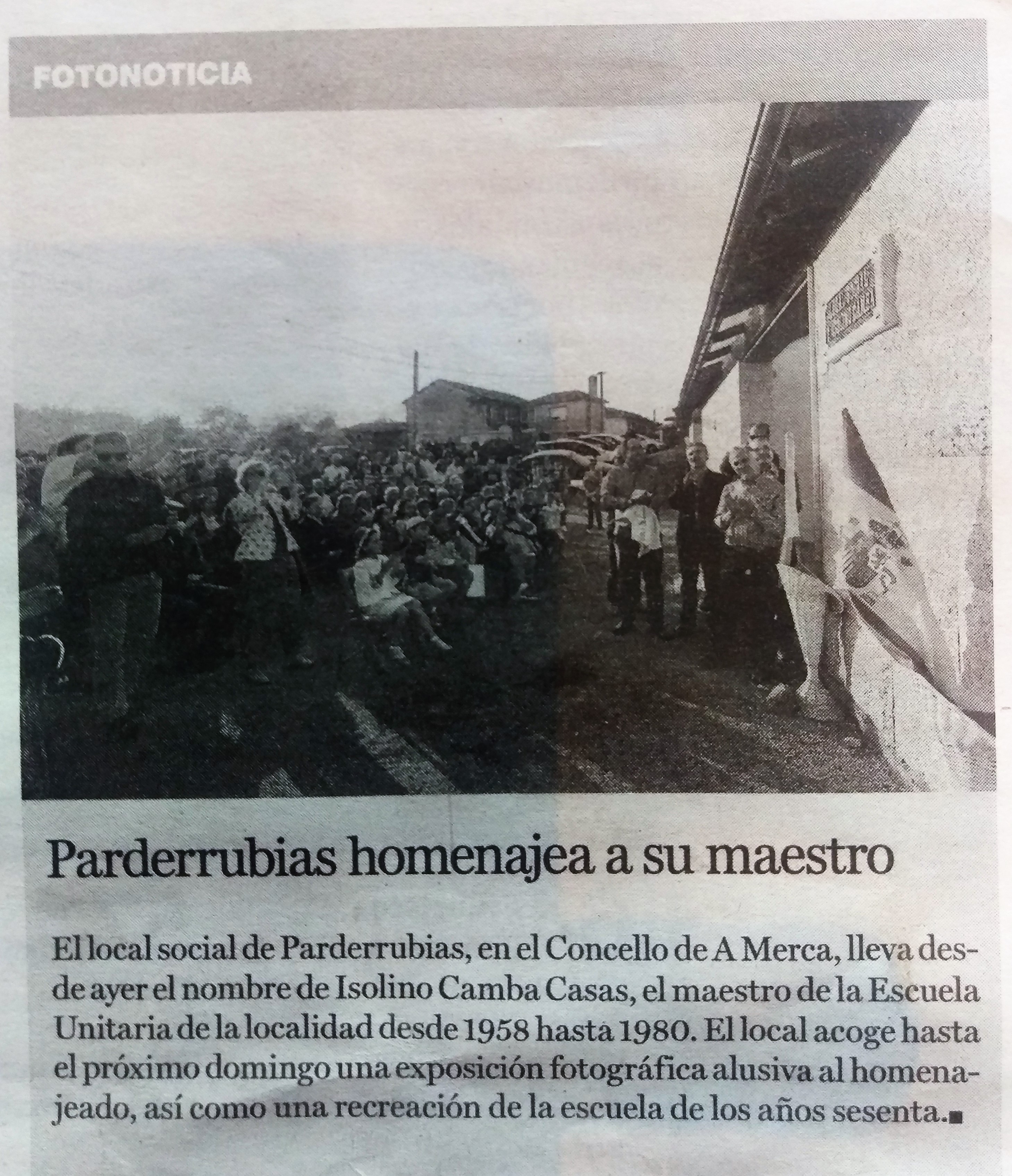 FOTONOTICIA

Parderrubias homenajea a su maestro

El local social de Parderrubias, en el Concello de A Merca, lleva desde ayer el nombre de Isolino Camba Casas, el maestro de la Escuela Unitaria de la localidad desde 1958 hasta 1980. El local acoge hasta el próximo domingo una exposición fotográfica alusiva al homenajeado, así como una recreación de la escuela de los años sesenta.■